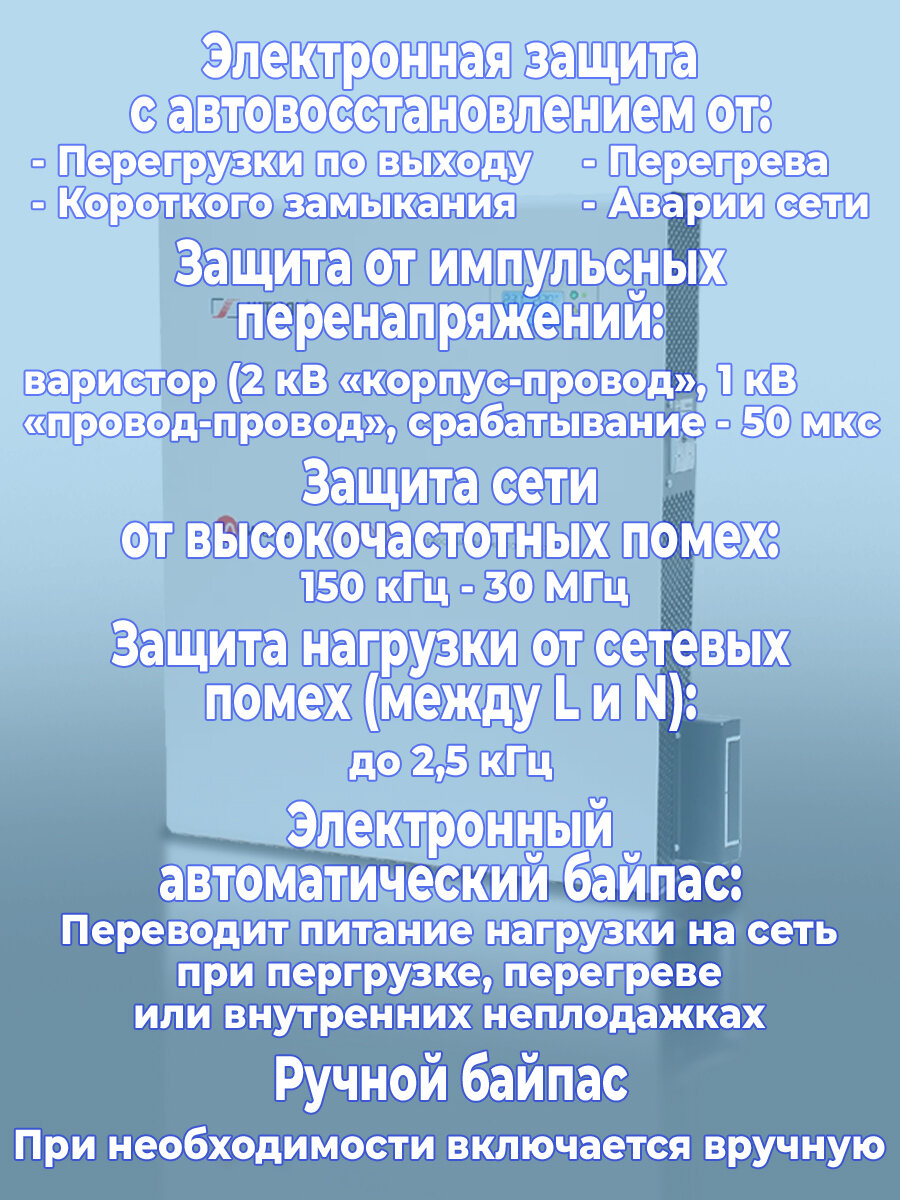 Электронная защита с автовосстановлением от:

- Перегрузки по выходу
- Короткого замыкания

- Перегрева
- Аварии сети

Защита от импульсных перенапряжений:

варистор (2 кВ «корпус-провод», 1 кВ «провод-провод», срабатывание - 50 мкс

Защита сети от высокочастотных помех:

150 кГц - 30 МГц

Защита нагрузки от сетевых помех (между L и N):

до 2,5 кГц

Электронный автоматический байпас:

Переводит питание нагрузки на сеть при пергрузке, перегреве или внутренних неплодажках

Ручной байпас

При необходимости включается вручную